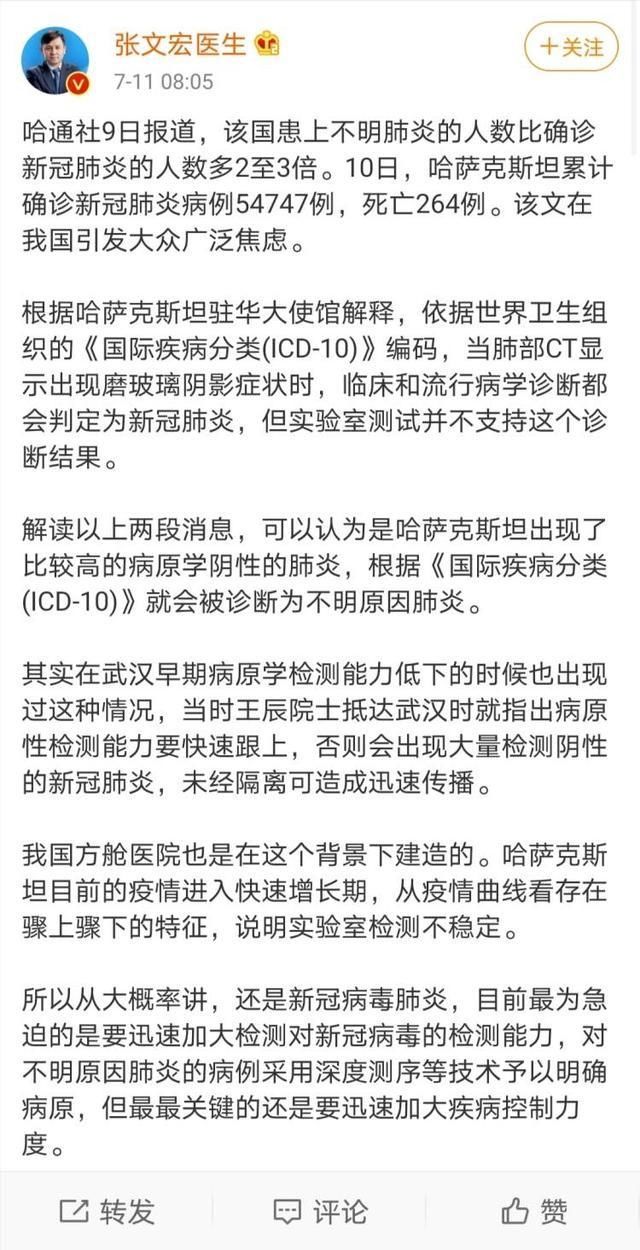 张文宏医生

7-11 08:05

+关注

哈通社9日报道，该国患上不明肺炎的人数比确诊新冠肺炎的人数多2至3倍。10日，哈萨克斯坦累计确诊新冠肺炎病例54747例，死亡264例。该文在我国引发大众广泛焦虑。

根据哈萨克斯坦驻华大使馆解释，依据世界卫生组织的《国际疾病分类(ICD-10)》编码，当肺部CT显示出现磨玻璃阴影症状时，临床和流行病学诊断都会判定为新冠肺炎，但实验室测试并不支持这个诊断结果。

解读以上两段消息，可以认为是哈萨克斯坦出现了比较高的病原学阴性的肺炎，根据《国际疾病分类(ICD-10)》就会被诊断为不明原因肺炎。

其实在武汉早期病原学检测能力低下的时候也出现过这种情况，当时王辰院士抵达武汉时就指出病原性检测能力要快速跟上，否则会出现大量检测阴性的新冠肺炎，未经隔离可造成迅速传播。

我国方舱医院也是在这个背景下建造的。哈萨克斯坦目前的疫情进入快速增长期，从疫情曲线看存在骤上骤下的特征，说明实验室检测不稳定。

所以从大概率讲，还是新冠病毒肺炎，目前最为急迫的是要迅速加大检测对新冠病毒的检测能力，对不明原因肺炎的病例采用深度测序等技术予以明确病原，但最最关键的还是要迅速加大疾病控制力度。

转发 评论 赞